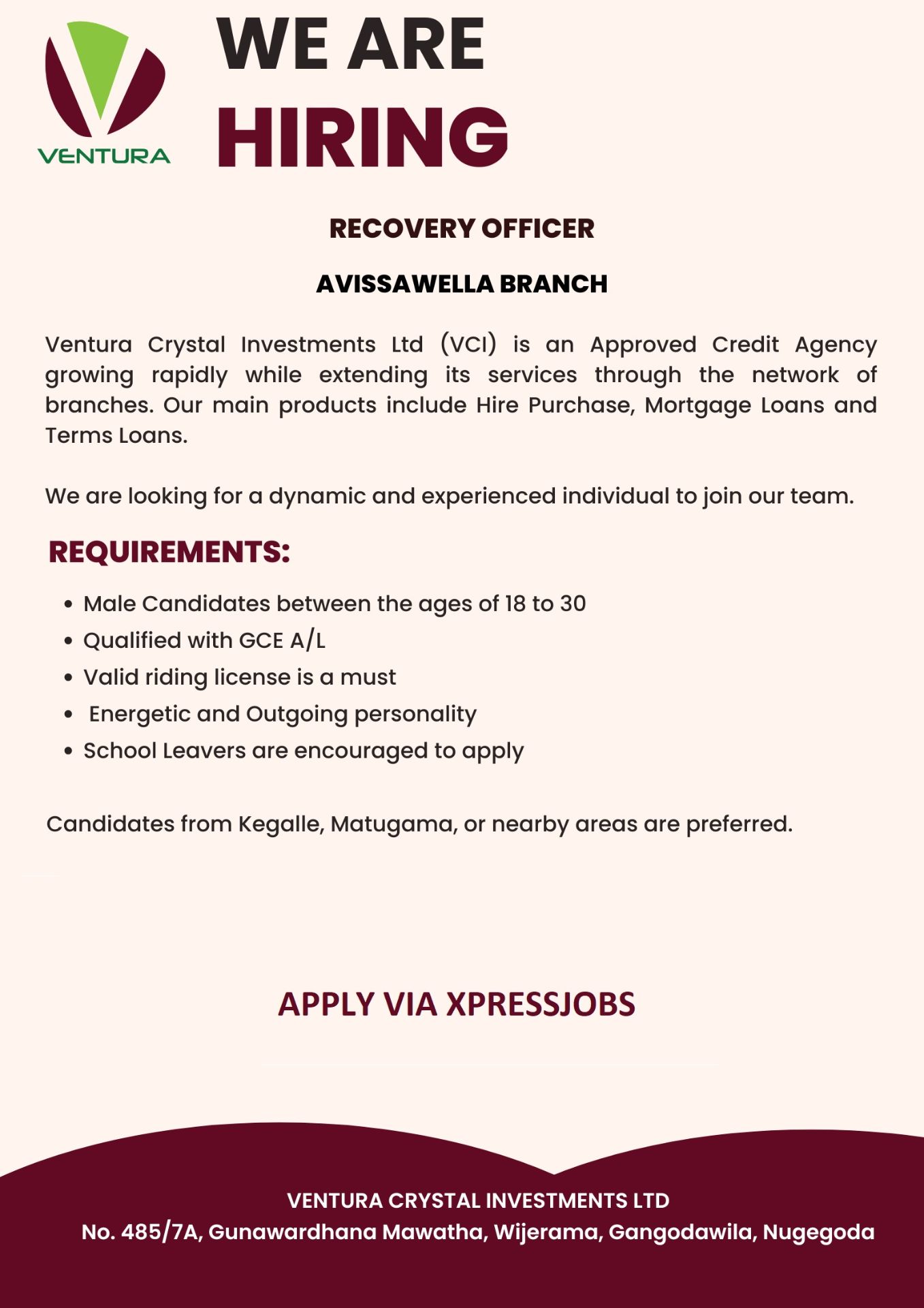 VENTURA

WE ARE
HIRING

RECOVERY OFFICER

AVISSAWELLA BRANCH

Ventura Crystal Investments Ltd (VCI) is an Approved Credit Agency growing rapidly while extending its services through the network of branches. Our main products include Hire Purchase, Mortgage Loans and Terms Loans.

We are looking for a dynamic and experienced individual to join our team.

REQUIREMENTS:

• Male Candidates between the ages of 18 to 30
• Qualified with GCE A/L
• Valid riding license is a must
• Energetic and Outgoing personality
• School Leavers are encouraged to apply

Candidates from Kegalle, Matugama, or nearby areas are preferred.

APPLY VIA XPRESSJOBS

VENTURA CRYSTAL INVESTMENTS LTD
No. 485/7A, Gunawardhana Mawatha, Wijerama, Gangodawila, Nugegoda